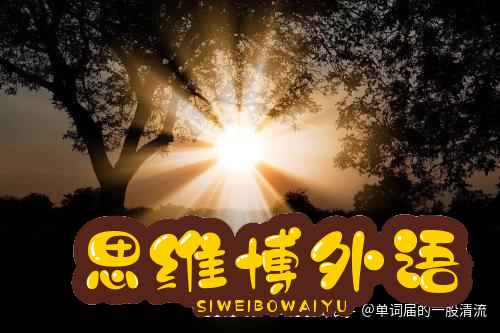 思维博外语
SIWEIBOWAIYU
@单词届的一股清流